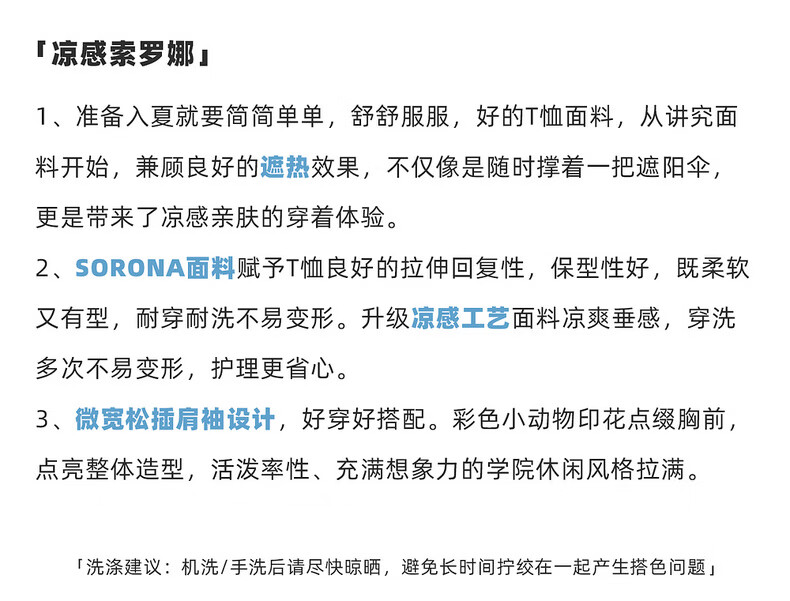 『凉感索罗娜』

1、准备入夏就要简简单单，舒舒服服，好的T恤面料，从讲究面料开始，兼顾良好的遮热效果，不仅像是随时撑着一把遮阳伞，更是带来了凉感亲肤的穿着体验。

2、SORONA面料赋予T恤良好的拉伸回复性，保型性好，既柔软又有型，耐穿耐洗不易变形。升级凉感工艺面料凉爽垂感，穿洗多次不易变形，护理更省心。

3、微宽松插肩袖设计，好穿好搭配。彩色小动物印花点缀胸前，点亮整体造型，活泼率性、充满想象力的学院休闲风格拉满。

「洗涤建议：机洗/手洗后请尽快晾晒，避免长时间拧绞在一起产生搭色问题」